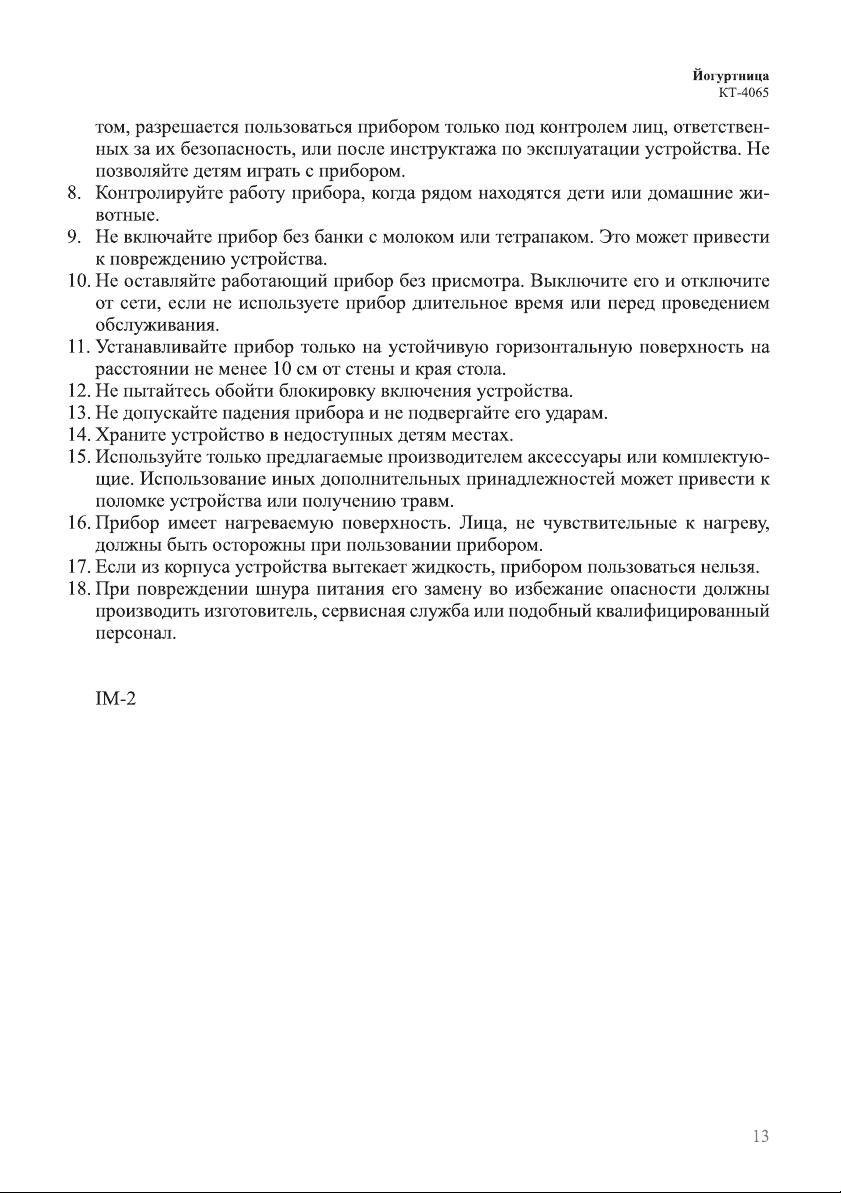 Йогуртница
КТ-4065

том, разрешается пользоваться прибором только под контролем лиц, ответственных за их безопасность, или после инструктажа по эксплуатации устройства. Не позволяйте детям играть с прибором.
8. Контролируйте работу прибора, когда рядом находятся дети или домашние животные.
9. Не включайте прибор без банки с молоком или тетрапаком. Это может привести к повреждению устройства.
10. Не оставляйте работающий прибор без присмотра. Выключите его и отключите от сети, если не используете прибор длительное время или перед проведением обслуживания.
11. Устанавливайте прибор только на устойчивую горизонтальную поверхность на расстоянии не менее 10 см от стены и края стола.
12. Не пытайтесь обойти блокировку включения устройства.
13. Не допускайте падения прибора и не подвергайте его ударам.
14. Храните устройство в недоступных детям местах.
15. Используйте только предлагаемые производителем аксессуары или комплектующие. Использование иных дополнительных принадлежностей может привести к поломке устройства или получению травм.
16. Прибор имеет нагреваемую поверхность. Лица, не чувствительные к нагреву, должны быть осторожны при пользовании прибором.
17. Если из корпуса устройства вытекает жидкость, прибором пользоваться нельзя.
18. При повреждении шнура питания его замену во избежание опасности должны производить изготовитель, сервисная служба или подобный квалифицированный персонал.

IM-2

13